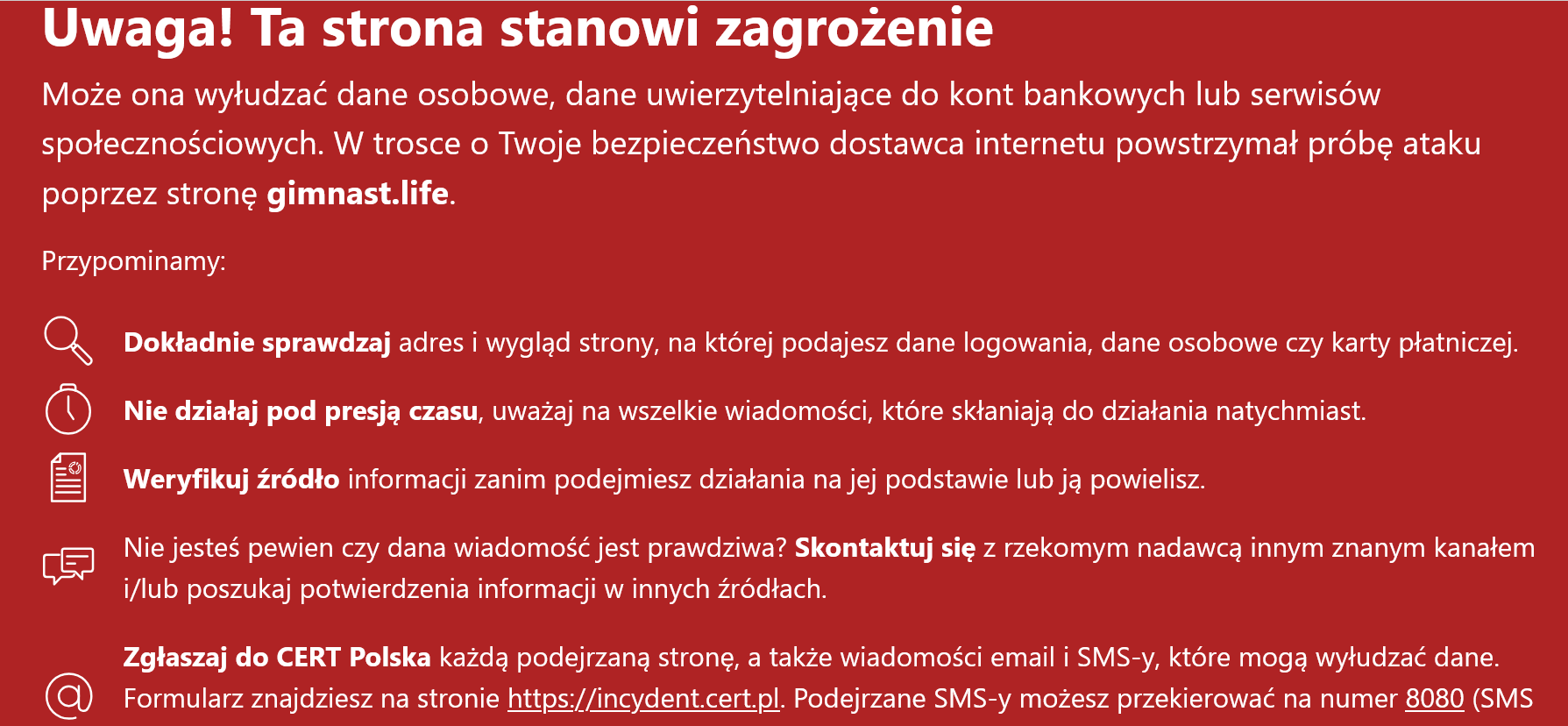 Uwaga! Ta strona stanowi zagrożenie

Może ona wyłudzać dane osobowe, dane uwierzytelniające do kont bankowych lub serwisów społecznościowych. W trosce o Twoje bezpieczeństwo dostawca internetu powstrzymał próbę ataku poprzez stronę gimnast.life.

Przypominamy:

Dokładnie sprawdzaj adres i wygląd strony, na której podajesz dane logowania, dane osobowe czy karty płatniczej.

Nie działaj pod presją czasu, uważaj na wszelkie wiadomości, które skłaniają do działania natychmiast.

Weryfikuj źródło informacji zanim podejmiesz działania na jej podstawie lub ją powielisz.

Nie jesteś pewien czy dana wiadomość jest prawdziwa? Skontaktuj się z rzekomym nadawcą innym znanym kanałem i/lub poszukaj potwierdzenia informacji w innych źródłach.

Zgłaszaj do CERT Polska każdą podejrzaną stronę, a także wiadomości email i SMS-y, które mogą wyłudzać dane. Formularz znajdziesz na stronie https://incydent.cert.pl. Podejrzane SMS-y możesz przekierować na numer 8080 (SMS